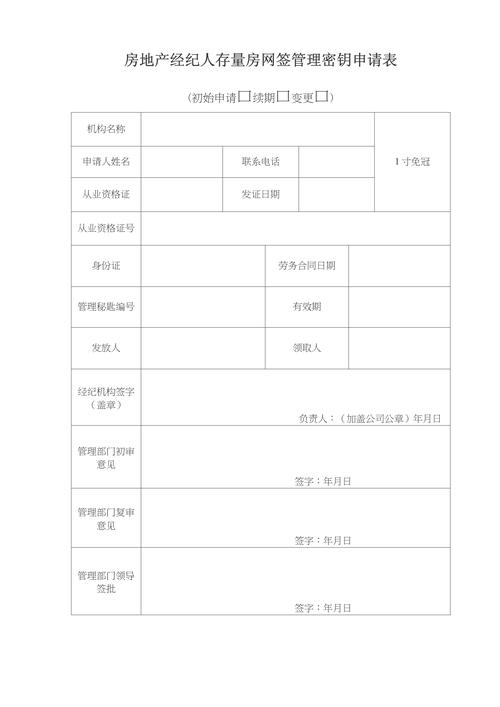 房地产经纪人存量房网签管理密钥申请表

(初始申请□续期□变更□)

| 机构名称 | | | | 1寸免冠 |
|---|---|---|---|---|
| 申请人姓名 | | 联系电话 | | |
| 从业资格证 | | 发证日期 | | |
| 从业资格证号 | | | | |
| 身份证 | | 劳务合同日期 | | |
| 管理秘匙编号 | | 有效期 | | |
| 发放人 | | 领取人 | | |
| 经纪机构签字(盖章) | 负责人:(加盖公司公章)年月日 | | | |
| 管理部门初审意见 | 签字:年月日 | | | |
| 管理部门复审意见 | 签字:年月日 | | | |
| 管理部门领导签批 | 签字:年月日 | | | |